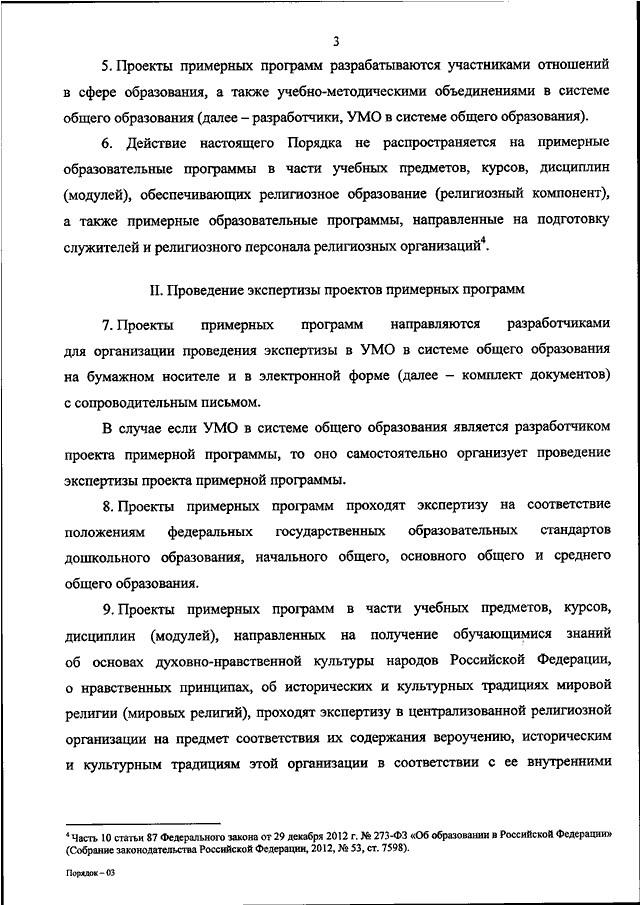 3

5. Проекты примерных программ разрабатываются участниками отношений в сфере образования, а также учебно-методическими объединениями в системе общего образования (далее – разработчики, УМО в системе общего образования).

6. Действие настоящего Порядка не распространяется на примерные образовательные программы в части учебных предметов, курсов, дисциплин (модулей), обеспечивающих религиозное образование (религиозный компонент), а также примерные образовательные программы, направленные на подготовку служителей и религиозного персонала религиозных организаций$^4$.

II. Проведение экспертизы проектов примерных программ

7. Проекты примерных программ направляются разработчиками для организации проведения экспертизы в УМО в системе общего образования на бумажном носителе и в электронной форме (далее – комплект документов) с сопроводительным письмом.

В случае если УМО в системе общего образования является разработчиком проекта примерной программы, то оно самостоятельно организует проведение экспертизы проекта примерной программы.

8. Проекты примерных программ проходят экспертизу на соответствие положениям федеральных государственных образовательных стандартов дошкольного образования, начального общего, основного общего и среднего общего образования.

9. Проекты примерных программ в части учебных предметов, курсов, дисциплин (модулей), направленных на получение обучающимися знаний об основах духовно-нравственной культуры народов Российской Федерации, о нравственных принципах, об исторических и культурных традициях мировой религии (мировых религий), проходят экспертизу в централизованной религиозной организации на предмет соответствия их содержания вероучению, историческим и культурным традициям этой организации в соответствии с ее внутренними

$^4$ Часть 10 статьи 87 Федерального закона от 29 декабря 2012 г. № 273-ФЗ «Об образовании в Российской Федерации» (Собрание законодательства Российской Федерации, 2012, № 53, ст. 7598).

Порядок – 03